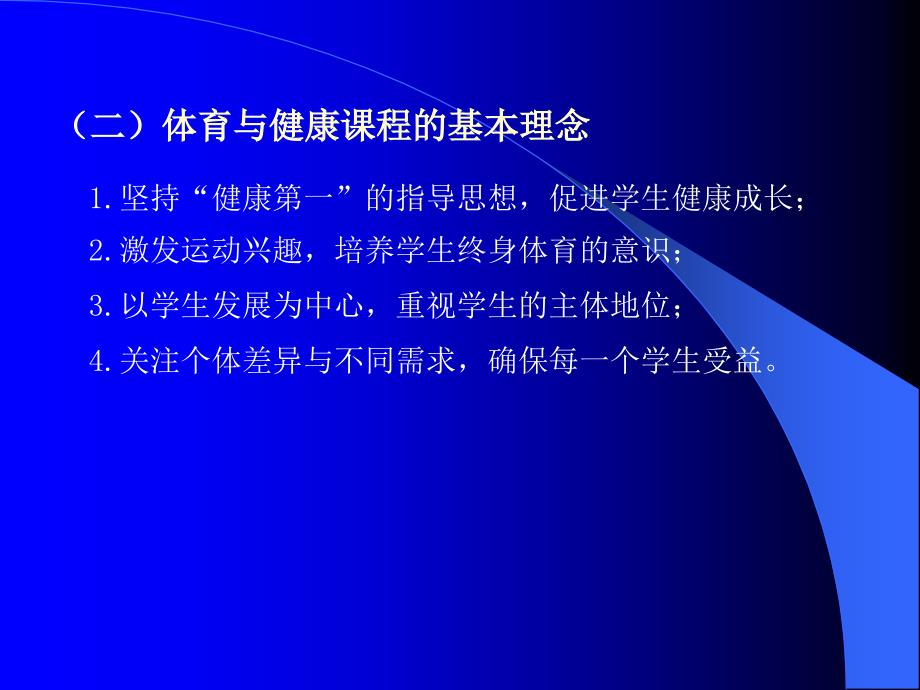 （二）体育与健康课程的基本理念

1.坚持“健康第一”的指导思想，促进学生健康成长；

2.激发运动兴趣，培养学生终身体育的意识；

3.以学生发展为中心，重视学生的主体地位；

4.关注个体差异与不同需求，确保每一个学生受益。